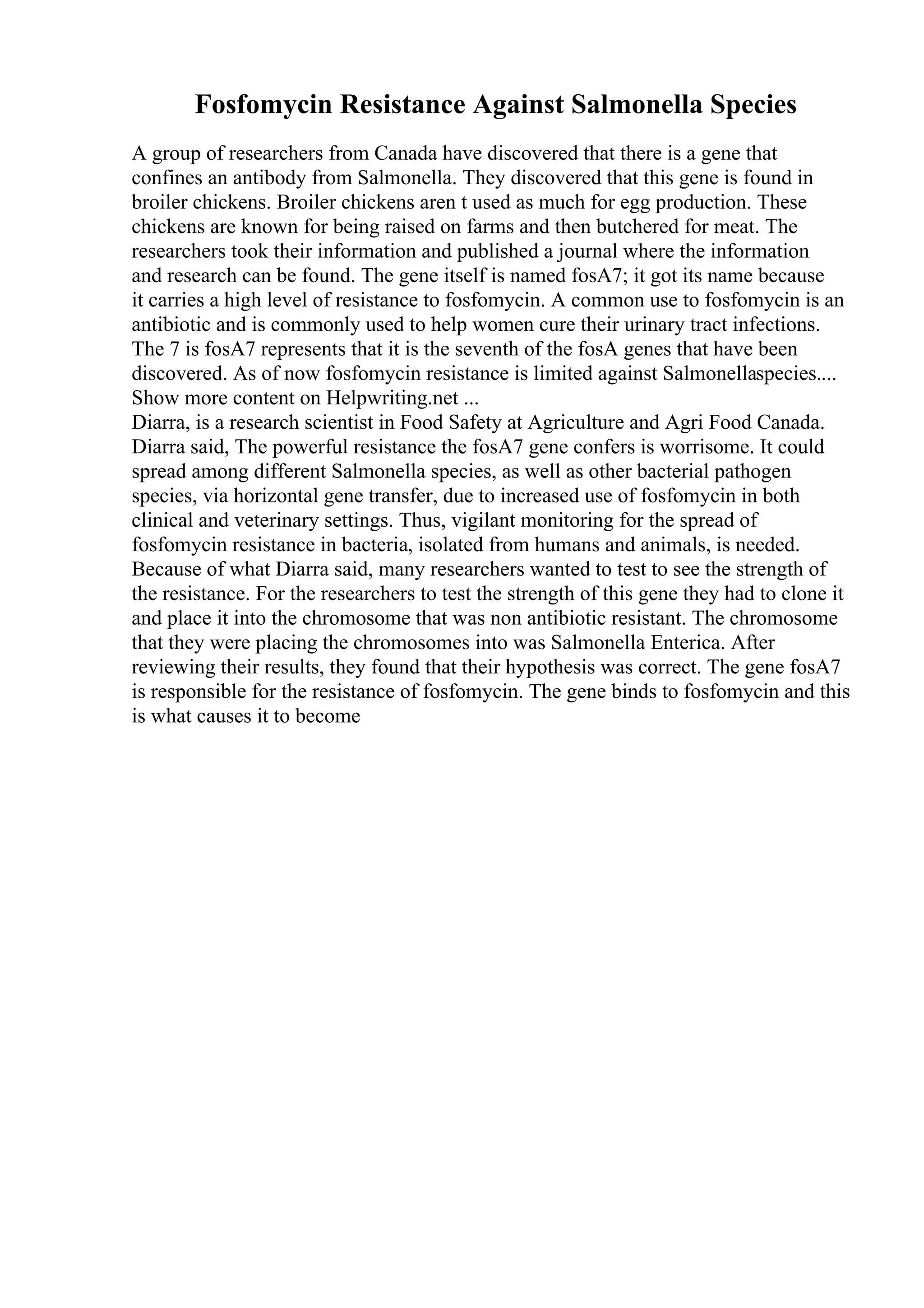 Fosfomycin Resistance Against Salmonella Species

A group of researchers from Canada have discovered that there is a gene that confines an antibody from Salmonella. They discovered that this gene is found in broiler chickens. Broiler chickens aren t used as much for egg production. These chickens are known for being raised on farms and then butchered for meat. The researchers took their information and published a journal where the information and research can be found. The gene itself is named fosA7; it got its name because it carries a high level of resistance to fosfomycin. A common use to fosfomycin is an antibiotic and is commonly used to help women cure their urinary tract infections. The 7 is fosA7 represents that it is the seventh of the fosA genes that have been discovered. As of now fosfomycin resistance is limited against Salmonellaspecies....
Show more content on Helpwriting.net ...
Diarra, is a research scientist in Food Safety at Agriculture and Agri Food Canada. Diarra said, The powerful resistance the fosA7 gene confers is worrisome. It could spread among different Salmonella species, as well as other bacterial pathogen species, via horizontal gene transfer, due to increased use of fosfomycin in both clinical and veterinary settings. Thus, vigilant monitoring for the spread of fosfomycin resistance in bacteria, isolated from humans and animals, is needed. Because of what Diarra said, many researchers wanted to test to see the strength of the resistance. For the researchers to test the strength of this gene they had to clone it and place it into the chromosome that was non antibiotic resistant. The chromosome that they were placing the chromosomes into was Salmonella Enterica. After reviewing their results, they found that their hypothesis was correct. The gene fosA7 is responsible for the resistance of fosfomycin. The gene binds to fosfomycin and this is what causes it to become